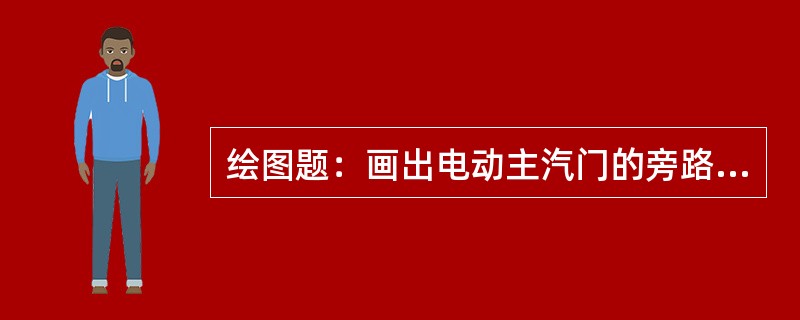 绘图题：画出电动主汽门的旁路...